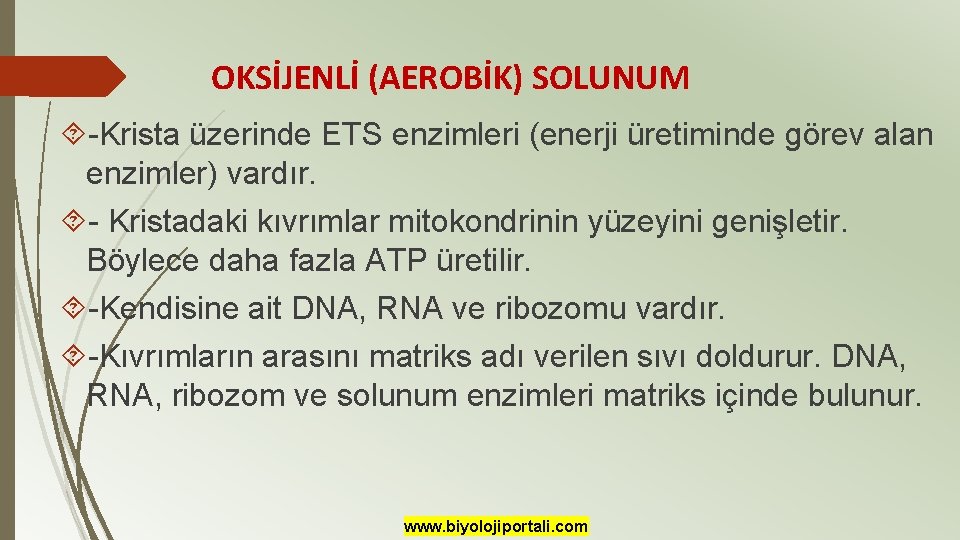 OKSİJENLİ (AEROBİK) SOLUNUM

-Krista üzerinde ETS enzimleri (enerji üretiminde görev alan enzimler) vardır.

- Kristadaki kıvrımlar mitokondrinin yüzeyini genişletir. Böylece daha fazla ATP üretilir.

-Kendisine ait DNA, RNA ve ribozomu vardır.

-Kıvrımların arasını matriks adı verilen sıvı doldurur. DNA, RNA, ribozom ve solunum enzimleri matriks içinde bulunur.

www.biyolojiportali.com